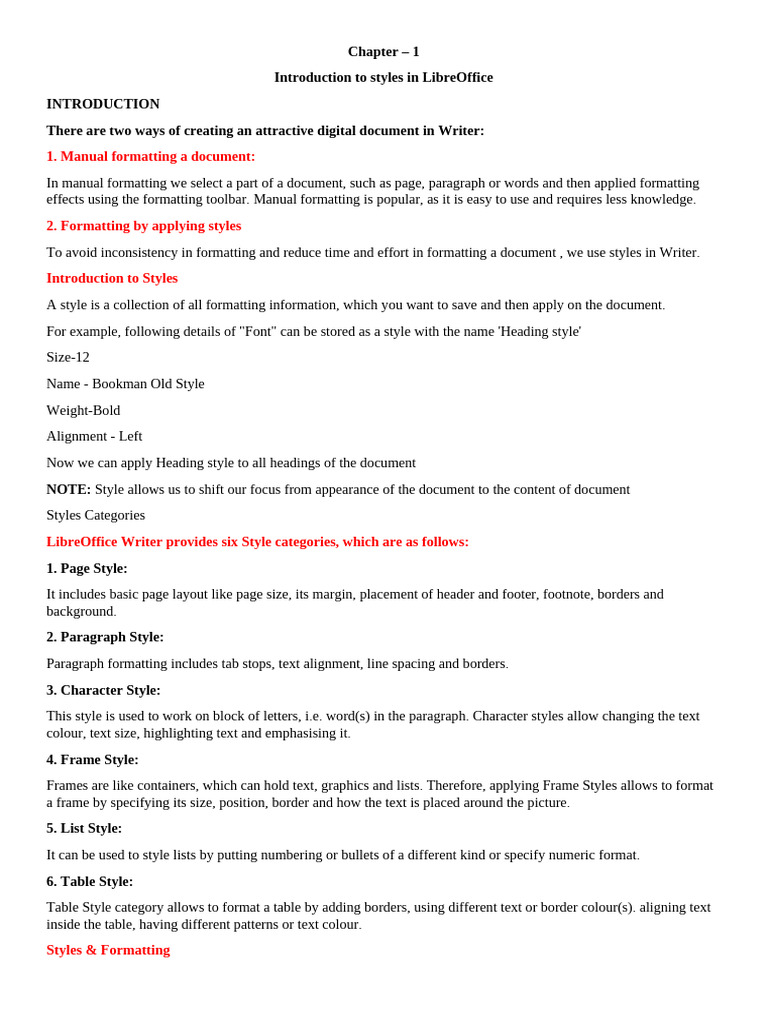 Chapter – 1

Introduction to styles in LibreOffice

INTRODUCTION

There are two ways of creating an attractive digital document in Writer:

1. Manual formatting a document:

In manual formatting we select a part of a document, such as page, paragraph or words and then applied formatting effects using the formatting toolbar. Manual formatting is popular, as it is easy to use and requires less knowledge.

2. Formatting by applying styles

To avoid inconsistency in formatting and reduce time and effort in formatting a document , we use styles in Writer.

Introduction to Styles

A style is a collection of all formatting information, which you want to save and then apply on the document.

For example, following details of "Font" can be stored as a style with the name 'Heading style'

Size-12

Name - Bookman Old Style

Weight-Bold

Alignment - Left

Now we can apply Heading style to all headings of the document

NOTE: Style allows us to shift our focus from appearance of the document to the content of document

Styles Categories

LibreOffice Writer provides six Style categories, which are as follows:

1. Page Style:

It includes basic page layout like page size, its margin, placement of header and footer, footnote, borders and background.

2. Paragraph Style:

Paragraph formatting includes tab stops, text alignment, line spacing and borders.

3. Character Style:

This style is used to work on block of letters, i.e. word(s) in the paragraph. Character styles allow changing the text colour, text size, highlighting text and emphasising it.

4. Frame Style:

Frames are like containers, which can hold text, graphics and lists. Therefore, applying Frame Styles allows to format a frame by specifying its size, position, border and how the text is placed around the picture.

5. List Style:

It can be used to style lists by putting numbering or bullets of a different kind or specify numeric format.

6. Table Style:

Table Style category allows to format a table by adding borders, using different text or border colour(s). aligning text inside the table, having different patterns or text colour.

Styles & Formatting